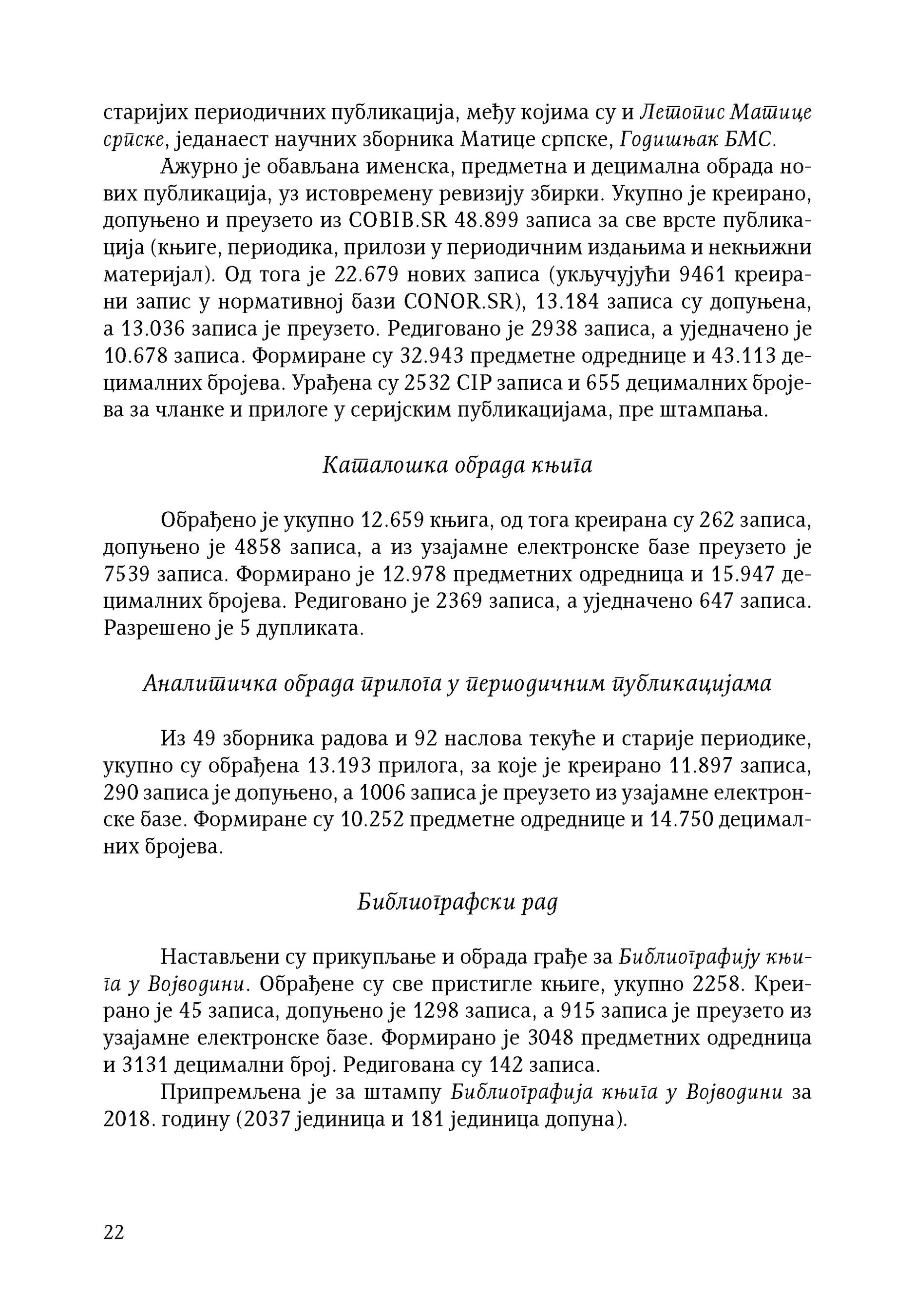 старијих периодичних публикација, међу којима су и Летопис Матице српске, једанаест научних зборника Матице српске, Годишњак БМС.

Ажурно је обављана именска, предметна и децимална обрада нових публикација, уз истовремену ревизију збирки. Укупно је креирано, допуњено и преузето из COBIB.SR 48.899 записа за све врсте публикација (књиге, периодика, прилози у периодичним издањима и некњижни материјал). Од тога је 22.679 нових записа (укључујући 9461 креирани запис у нормативној бази CONOR.SR), 13.184 записа су допуњена, а 13.036 записа је преузето. Редиговано је 2938 записа, а уједначено је 10.678 записа. Формиране су 32.943 предметне одреднице и 43.113 децималних бројева. Урађена су 2532 CIP записа и 655 децималних бројева за чланке и прилоге у серијским публикацијама, пре штампања.

Каталошка обрада књига

Обрађено је укупно 12.659 књига, од тога креирана су 262 записа, допуњено је 4858 записа, а из узајамне електронске базе преузето је 7539 записа. Формирано је 12.978 предметних одредница и 15.947 децималних бројева. Редиговано је 2369 записа, а уједначено 647 записа. Разрешено је 5 дупликата.

Аналитичка обрада прилога у периодичним публикацијама

Из 49 зборника радова и 92 наслова текуће и старије периодике, укупно су обрађена 13.193 прилога, за које је креирано 11.897 записа, 290 записа је допуњено, а 1006 записа је преузето из узајамне електронске базе. Формиране су 10.252 предметне одреднице и 14.750 децималних бројева.

Библиографски рад

Настављени су прикупљање и обрада грађе за Библиографију књига у Војводини. Обрађене су све пристигле књиге, укупно 2258. Креирано је 45 записа, допуњено је 1298 записа, а 915 записа је преузето из узајамне електронске базе. Формирано је 3048 предметних одредница и 3131 децимални број. Редигована су 142 записа.

Припремљена је за штампу Библиографија књига у Војводини за 2018. годину (2037 јединица и 181 јединица допуна).

22